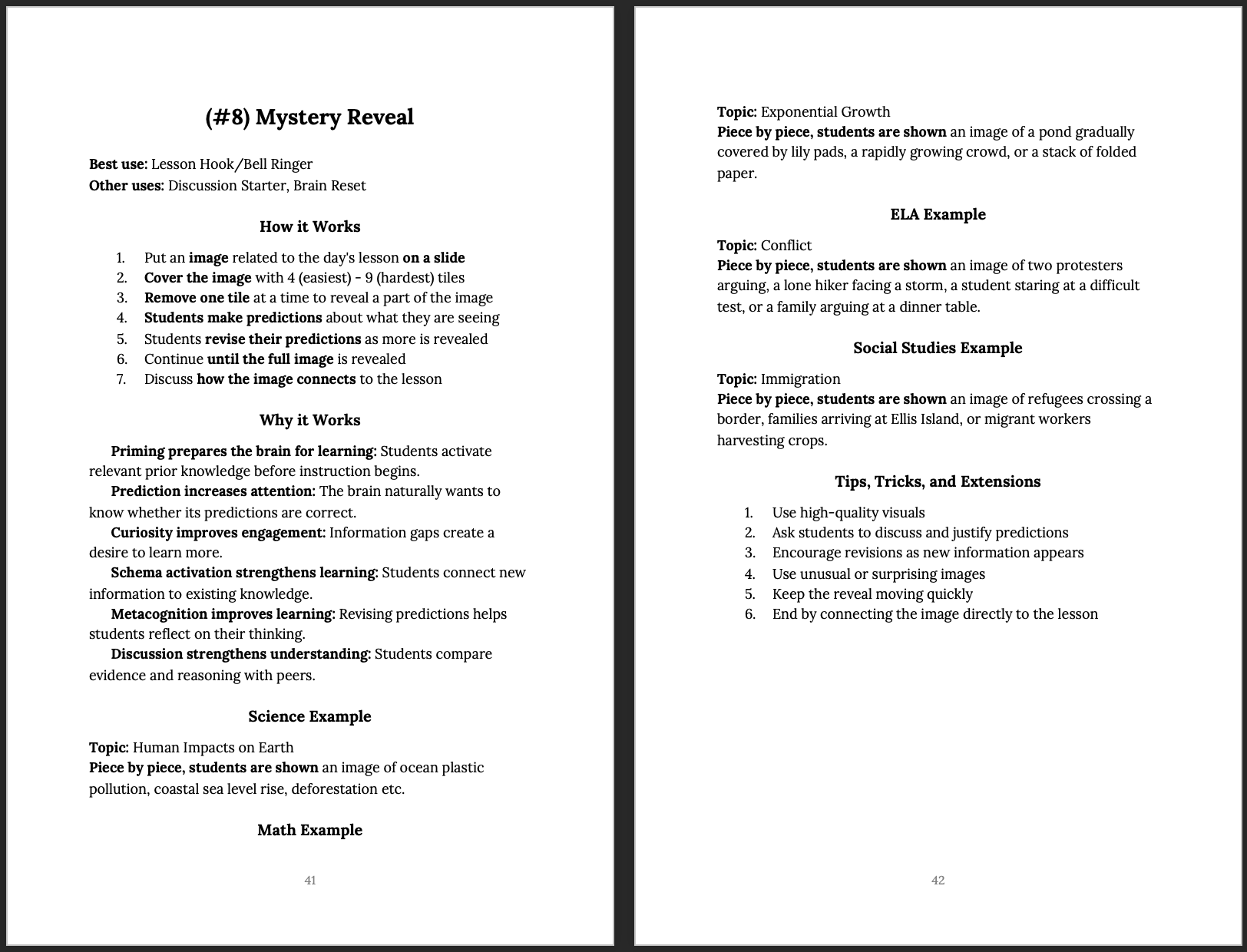 (#8) Mystery Reveal

Best use: Lesson Hook/Bell Ringer
Other uses: Discussion Starter, Brain Reset

How it Works

1. Put an image related to the day's lesson on a slide
2. Cover the image with 4 (easiest) - 9 (hardest) tiles
3. Remove one tile at a time to reveal a part of the image
4. Students make predictions about what they are seeing
5. Students revise their predictions as more is revealed
6. Continue until the full image is revealed
7. Discuss how the image connects to the lesson

Why it Works

Priming prepares the brain for learning: Students activate relevant prior knowledge before instruction begins.

Prediction increases attention: The brain naturally wants to know whether its predictions are correct.

Curiosity improves engagement: Information gaps create a desire to learn more.

Schema activation strengthens learning: Students connect new information to existing knowledge.

Metacognition improves learning: Revising predictions helps students reflect on their thinking.

Discussion strengthens understanding: Students compare evidence and reasoning with peers.

Science Example

Topic: Human Impacts on Earth
Piece by piece, students are shown an image of ocean plastic pollution, coastal sea level rise, deforestation etc.

Math Example

41

Topic: Exponential Growth
Piece by piece, students are shown an image of a pond gradually covered by lily pads, a rapidly growing crowd, or a stack of folded paper.

ELA Example

Topic: Conflict
Piece by piece, students are shown an image of two protesters arguing, a lone hiker facing a storm, a student staring at a difficult test, or a family arguing at a dinner table.

Social Studies Example

Topic: Immigration
Piece by piece, students are shown an image of refugees crossing a border, families arriving at Ellis Island, or migrant workers harvesting crops.

Tips, Tricks, and Extensions

1. Use high-quality visuals
2. Ask students to discuss and justify predictions
3. Encourage revisions as new information appears
4. Use unusual or surprising images
5. Keep the reveal moving quickly
6. End by connecting the image directly to the lesson

42